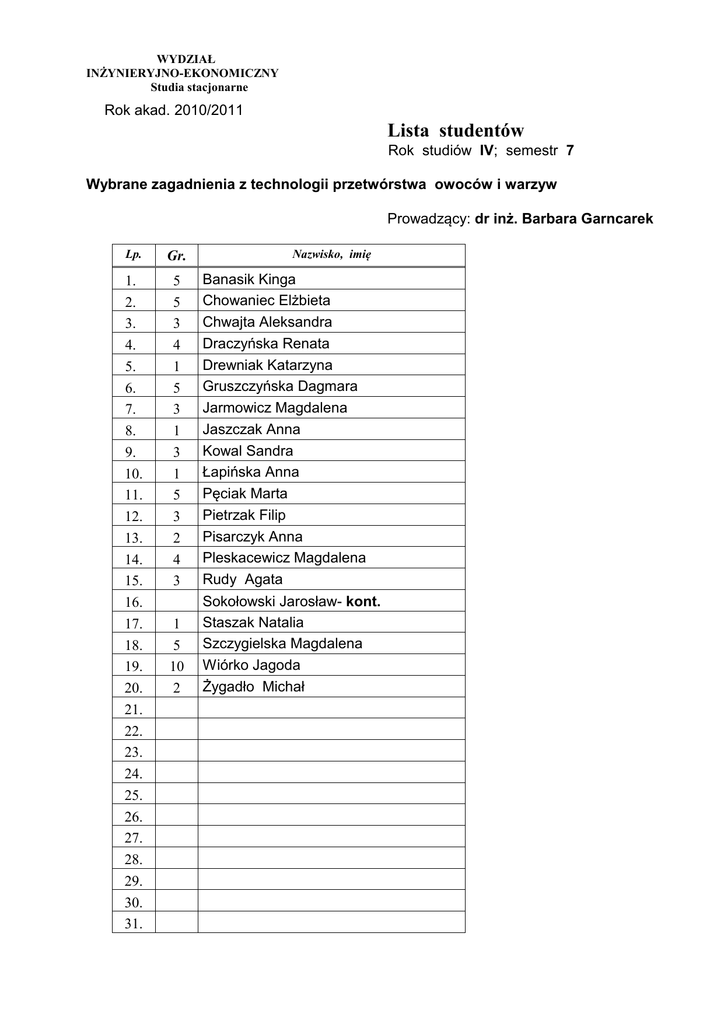 WYDZIAŁ
INŻYNIERYJNO-EKONOMICZNY
Studia stacjonarne

Rok akad. 2010/2011

Lista studentów
Rok studiów IV; semestr 7

Wybrane zagadnienia z technologii przetwórstwa owoców i warzyw

Prowadzący: dr inż. Barbara Garncarek

| Lp. | Gr. | Nazwisko, imię |
|---|---|---|
| 1. | 5 | Banasik Kinga |
| 2. | 5 | Chowaniec Elżbieta |
| 3. | 3 | Chwajta Aleksandra |
| 4. | 4 | Draczyńska Renata |
| 5. | 1 | Drewniak Katarzyna |
| 6. | 5 | Gruszczyńska Dagmara |
| 7. | 3 | Jarmowicz Magdalena |
| 8. | 1 | Jaszczak Anna |
| 9. | 3 | Kowal Sandra |
| 10. | 1 | Łapińska Anna |
| 11. | 5 | Pęciak Marta |
| 12. | 3 | Pietrzak Filip |
| 13. | 2 | Pisarczyk Anna |
| 14. | 4 | Pleskacewicz Magdalena |
| 15. | 3 | Rudy Agata |
| 16. | | Sokołowski Jarosław- kont. |
| 17. | 1 | Staszak Natalia |
| 18. | 5 | Szczygielska Magdalena |
| 19. | 10 | Wiórko Jagoda |
| 20. | 2 | Żygadło Michał |
| 21. | | |
| 22. | | |
| 23. | | |
| 24. | | |
| 25. | | |
| 26. | | |
| 27. | | |
| 28. | | |
| 29. | | |
| 30. | | |
| 31. | | |